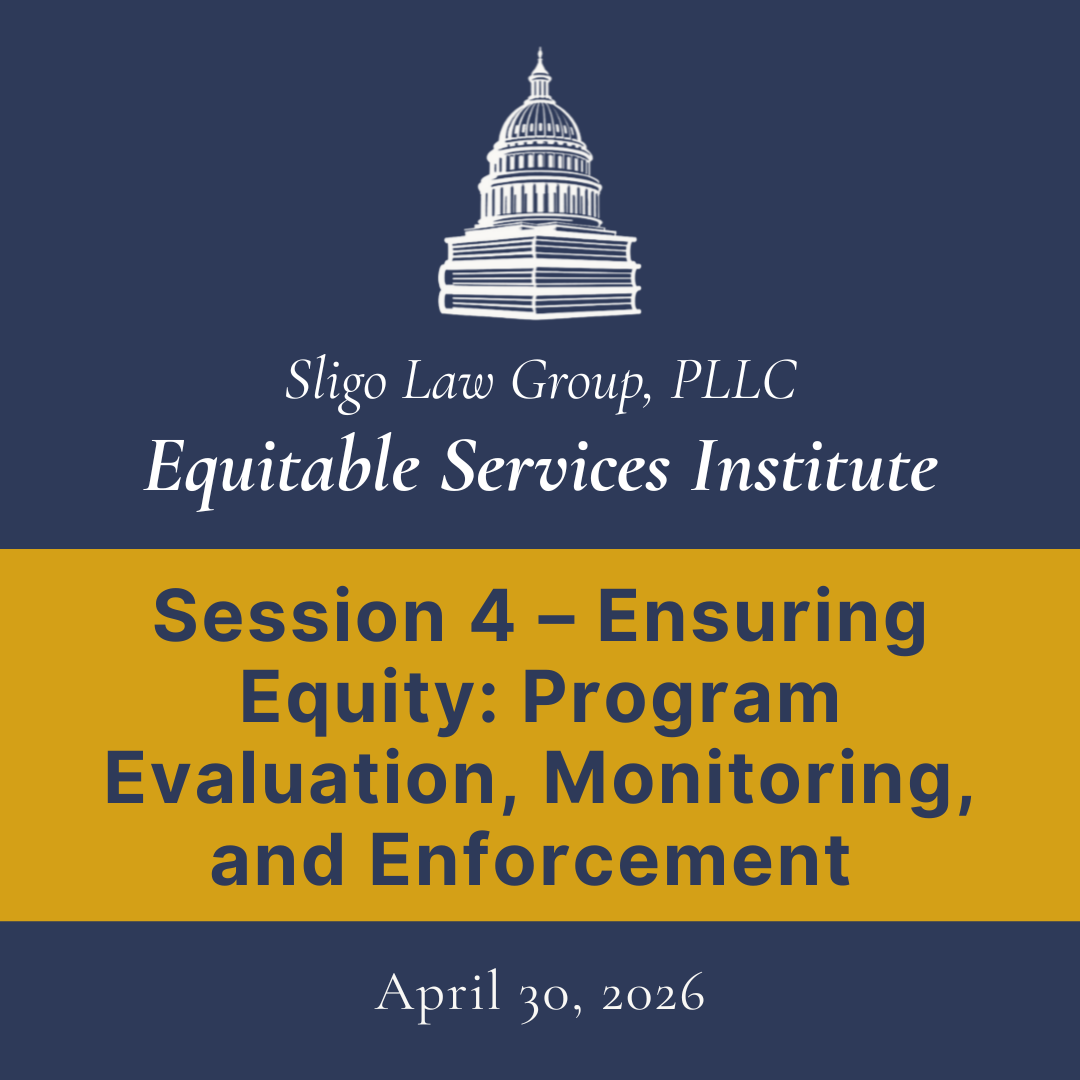 Sligo Law Group, PLLC
Equitable Services Institute

Session 4 – Ensuring Equity: Program Evaluation, Monitoring, and Enforcement

April 30, 2026